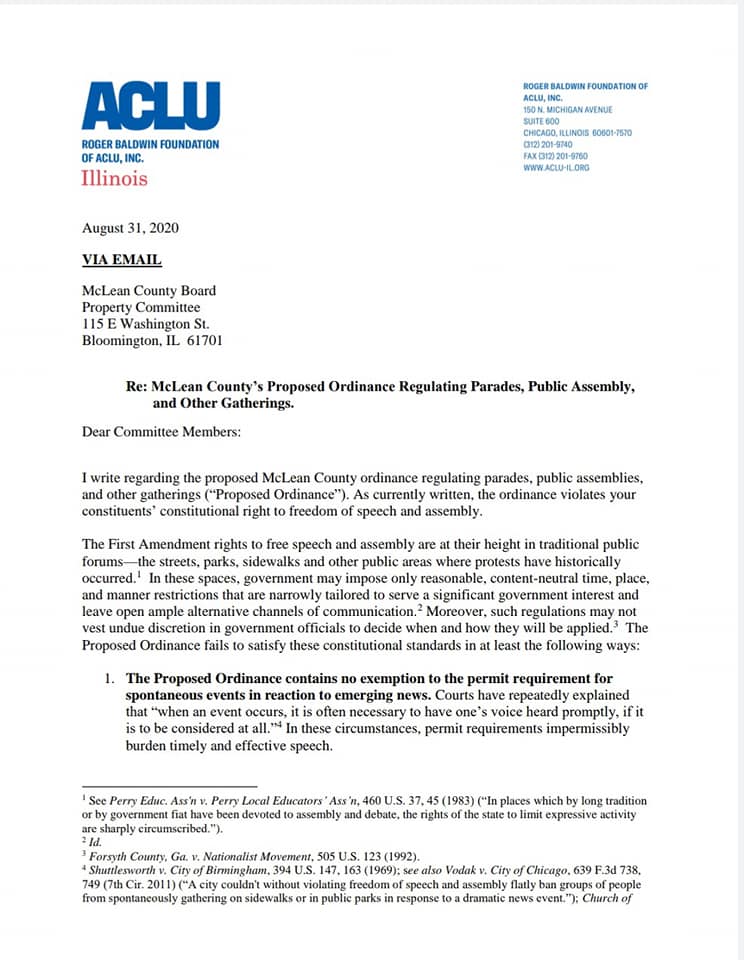 ACLU
ROGER BALDWIN FOUNDATION OF ACLU, INC.
Illinois

ROGER BALDWIN FOUNDATION OF ACLU, INC.
150 N. MICHIGAN AVENUE
SUITE 600
CHICAGO, ILLINOIS 60601-7570
(312) 201-9740
FAX (312) 201-9760
WWW.ACLU-IL.ORG

August 31, 2020

VIA EMAIL

McLean County Board
Property Committee
115 E Washington St.
Bloomington, IL 61701

Re: McLean County's Proposed Ordinance Regulating Parades, Public Assembly, and Other Gatherings.

Dear Committee Members:

I write regarding the proposed McLean County ordinance regulating parades, public assemblies, and other gatherings ("Proposed Ordinance"). As currently written, the ordinance violates your constituents' constitutional right to freedom of speech and assembly.

The First Amendment rights to free speech and assembly are at their height in traditional public forums—the streets, parks, sidewalks and other public areas where protests have historically occurred.$^1$ In these spaces, government may impose only reasonable, content-neutral time, place, and manner restrictions that are narrowly tailored to serve a significant government interest and leave open ample alternative channels of communication.$^2$ Moreover, such regulations may not vest undue discretion in government officials to decide when and how they will be applied.$^3$ The Proposed Ordinance fails to satisfy these constitutional standards in at least the following ways:

1. The Proposed Ordinance contains no exemption to the permit requirement for spontaneous events in reaction to emerging news. Courts have repeatedly explained that "when an event occurs, it is often necessary to have one's voice heard promptly, if it is to be considered at all."$^4$ In these circumstances, permit requirements impermissibly burden timely and effective speech.

$^1$ See Perry Educ. Ass'n v. Perry Local Educators' Ass'n, 460 U.S. 37, 45 (1983) ("In places which by long tradition or by government fiat have been devoted to assembly and debate, the rights of the state to limit expressive activity are sharply circumscribed.").
$^2$ Id.
$^3$ Forsyth County, Ga. v. Nationalist Movement, 505 U.S. 123 (1992).
$^4$ Shuttlesworth v. City of Birmingham, 394 U.S. 147, 163 (1969); see also Vodak v. City of Chicago, 639 F.3d 738, 749 (7th Cir. 2011) ("A city couldn't without violating freedom of speech and assembly flatly ban groups of people from spontaneously gathering on sidewalks or in public parks in response to a dramatic news event."); Church of